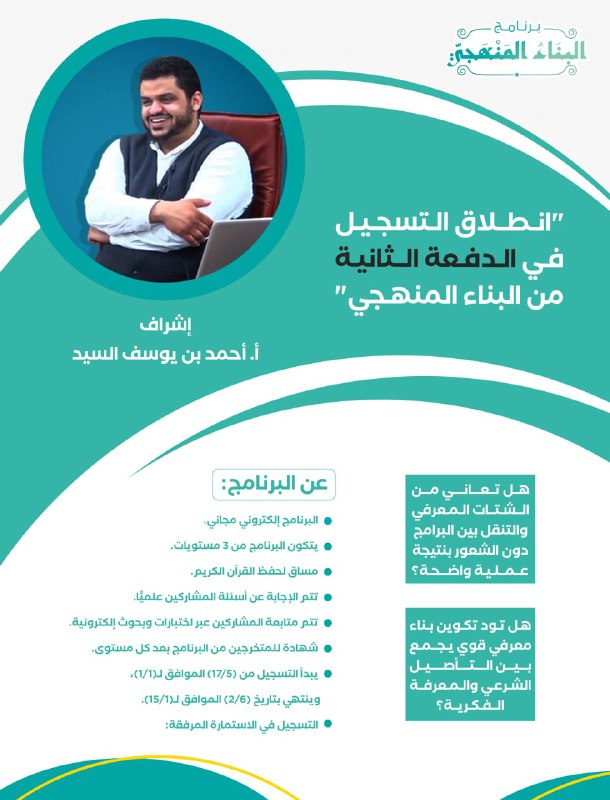 برنامج
البناء المنهجي

"انطلاق التسجيل في الدفعة الثانية من البناء المنهجي"

إشراف
أ. أحمد بن يوسف السيد

هل تعاني من الشتات المعرفي والتنقل بين البرامج دون الشعور بنتيجة عملية واضحة؟

هل تود تكوين بناء معرفي قوي يجمع بين التأصيل الشرعي والمعرفة الفكرية؟

عن البرنامج:

البرنامج إلكتروني مجاني.

يتكون البرنامج من 3 مستويات.

مساق لحفظ القرآن الكريم.

تتم الإجابة عن أسئلة المشاركين علميًا.

تتم متابعة المشاركين عبر اختبارات وبحوث إلكترونية.

شهادة للمتخرجين من البرنامج بعد كل مستوى.

يبدأ التسجيل من (17/5) الموافق لـ(1/1)، وينتهي بتاريخ (2/6) الموافق لـ(15/1).

التسجيل في الاستمارة المرفقة: